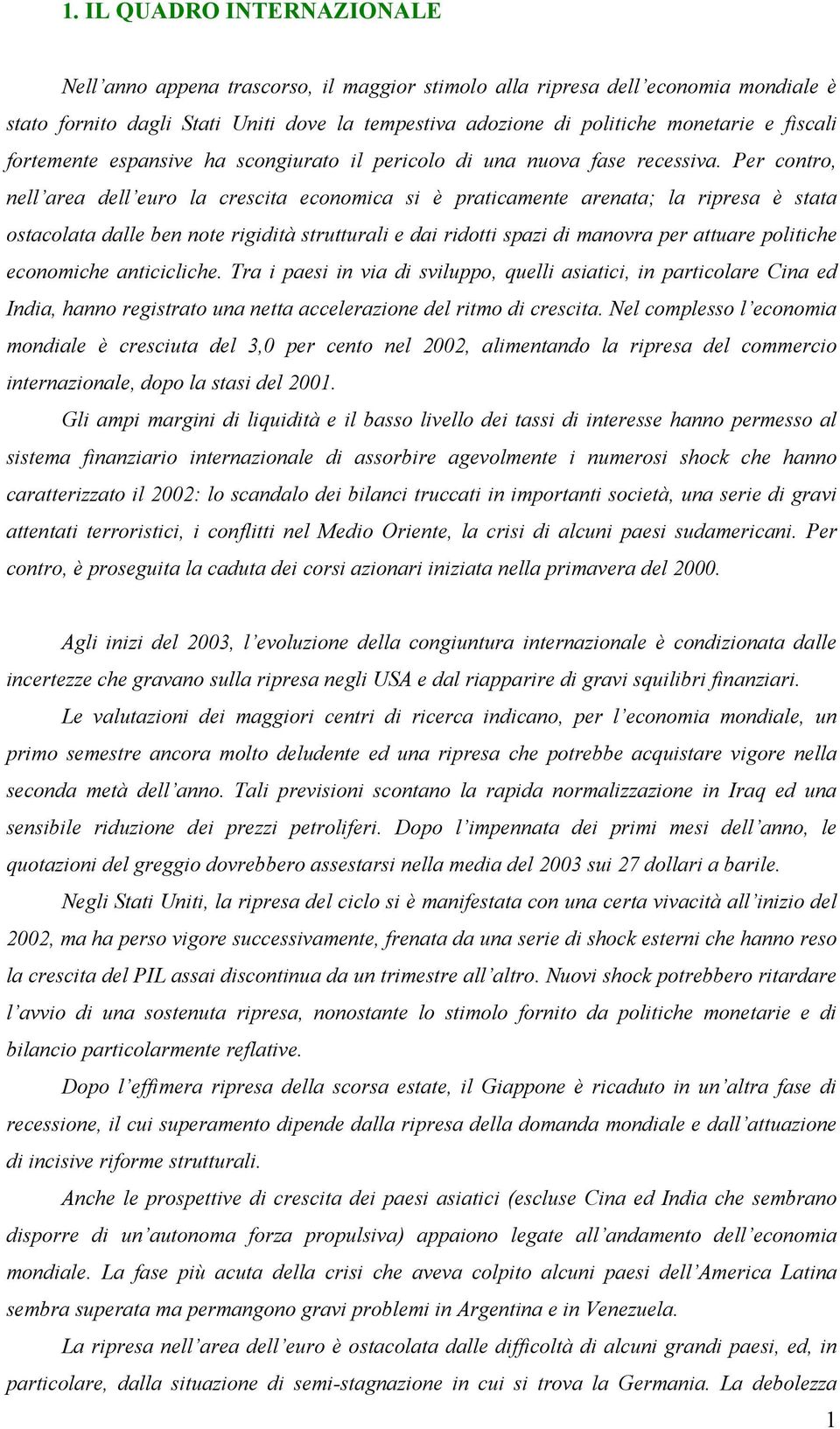 1. IL QUADRO INTERNAZIONALE

Nell'anno appena trascorso, il maggior stimolo alla ripresa dell'economia mondiale è stato fornito dagli Stati Uniti dove la tempestiva adozione di politiche monetarie e fiscali fortemente espansive ha scongiurato il pericolo di una nuova fase recessiva. Per contro, nell'area dell'euro la crescita economica si è praticamente arenata; la ripresa è stata ostacolata dalle ben note rigidità strutturali e dai ridotti spazi di manovra per attuare politiche economiche anticicliche. Tra i paesi in via di sviluppo, quelli asiatici, in particolare Cina ed India, hanno registrato una netta accelerazione del ritmo di crescita. Nel complesso l'economia mondiale è cresciuta del 3,0 per cento nel 2002, alimentando la ripresa del commercio internazionale, dopo la stasi del 2001.

Gli ampi margini di liquidità e il basso livello dei tassi di interesse hanno permesso al sistema finanziario internazionale di assorbire agevolmente i numerosi shock che hanno caratterizzato il 2002: lo scandalo dei bilanci truccati in importanti società, una serie di gravi attentati terroristici, i conflitti nel Medio Oriente, la crisi di alcuni paesi sudamericani. Per contro, è proseguita la caduta dei corsi azionari iniziata nella primavera del 2000.

Agli inizi del 2003, l'evoluzione della congiuntura internazionale è condizionata dalle incertezze che gravano sulla ripresa negli USA e dal riapparire di gravi squilibri finanziari.

Le valutazioni dei maggiori centri di ricerca indicano, per l'economia mondiale, un primo semestre ancora molto deludente ed una ripresa che potrebbe acquistare vigore nella seconda metà dell'anno. Tali previsioni scontano la rapida normalizzazione in Iraq ed una sensibile riduzione dei prezzi petroliferi. Dopo l'impennata dei primi mesi dell'anno, le quotazioni del greggio dovrebbero assestarsi nella media del 2003 sui 27 dollari a barile.

Negli Stati Uniti, la ripresa del ciclo si è manifestata con una certa vivacità all'inizio del 2002, ma ha perso vigore successivamente, frenata da una serie di shock esterni che hanno reso la crescita del PIL assai discontinua da un trimestre all'altro. Nuovi shock potrebbero ritardare l'avvio di una sostenuta ripresa, nonostante lo stimolo fornito da politiche monetarie e di bilancio particolarmente reflative.

Dopo l'effimera ripresa della scorsa estate, il Giappone è ricaduto in un'altra fase di recessione, il cui superamento dipende dalla ripresa della domanda mondiale e dall'attuazione di incisive riforme strutturali.

Anche le prospettive di crescita dei paesi asiatici (escluse Cina ed India che sembrano disporre di un'autonoma forza propulsiva) appaiono legate all'andamento dell'economia mondiale. La fase più acuta della crisi che aveva colpito alcuni paesi dell'America Latina sembra superata ma permangono gravi problemi in Argentina e in Venezuela.

La ripresa nell'area dell'euro è ostacolata dalle difficoltà di alcuni grandi paesi, ed, in particolare, dalla situazione di semi-stagnazione in cui si trova la Germania. La debolezza

1